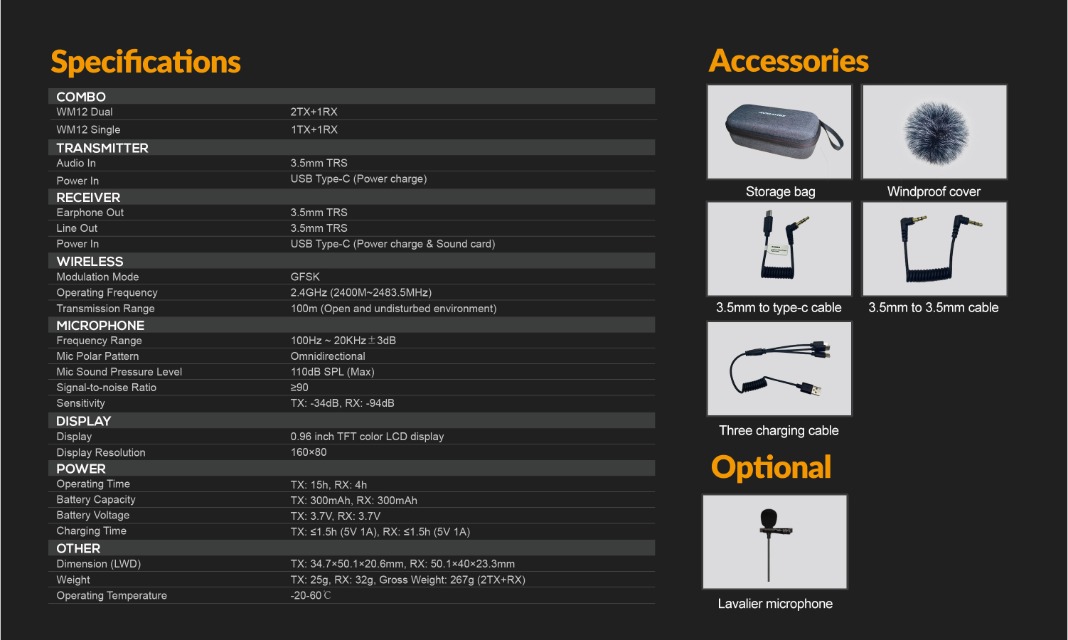 Specifications

COMBO
WM12 Dual 2TX+1RX
WM12 Single 1TX+1RX

TRANSMITTER
Audio In 3.5mm TRS
Power In USB Type-C (Power charge)

RECEIVER
Earphone Out 3.5mm TRS
Line Out 3.5mm TRS
Power In USB Type-C (Power charge & Sound card)

WIRELESS
Modulation Mode GFSK
Operating Frequency 2.4GHz (2400M~2483.5MHz)
Transmission Range 100m (Open and undisturbed environment)

MICROPHONE
Frequency Range 100Hz ~ 20KHz±3dB
Mic Polar Pattern Omnidirectional
Mic Sound Pressure Level 110dB SPL (Max)
Signal-to-noise Ratio ≥90
Sensitivity TX: -34dB, RX: -94dB

DISPLAY
Display 0.96 inch TFT color LCD display
Display Resolution 160×80

POWER
Operating Time TX: 15h, RX: 4h
Battery Capacity TX: 300mAh, RX: 300mAh
Battery Voltage TX: 3.7V, RX: 3.7V
Charging Time TX: ≤1.5h (5V 1A), RX: ≤1.5h (5V 1A)

OTHER
Dimension (LWD) TX: 34.7×50.1×20.6mm, RX: 50.1×40×23.3mm
Weight TX: 25g, RX: 32g, Gross Weight: 267g (2TX+RX)
Operating Temperature -20-60℃

Accessories

Storage bag

Windproof cover

3.5mm to type-c cable

3.5mm to 3.5mm cable

Three charging cable

Optional

Lavalier microphone